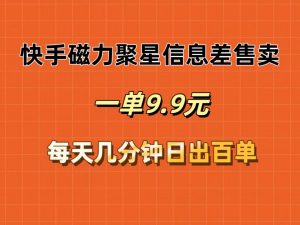 快手磁力聚星信息差售卖

一单9.9元

每天几分钟日出百单